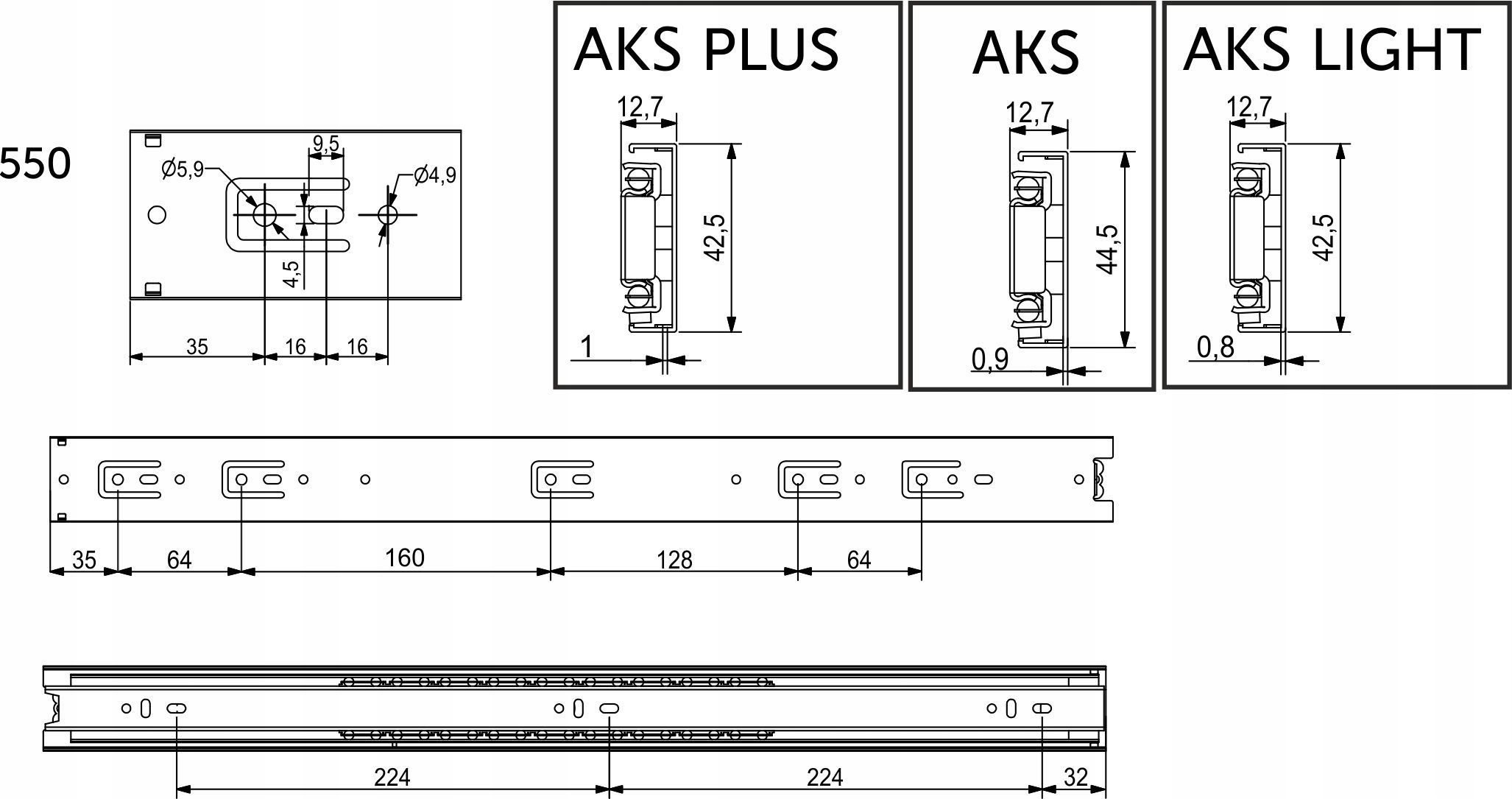 550

Ø5,9
9,5
Ø4,9
4,5
35
16
16

AKS PLUS
12,7
42,5
1

AKS
12,7
44,5
0,9

AKS LIGHT
12,7
42,5
0,8

35
64
160
128
64

224
224
32